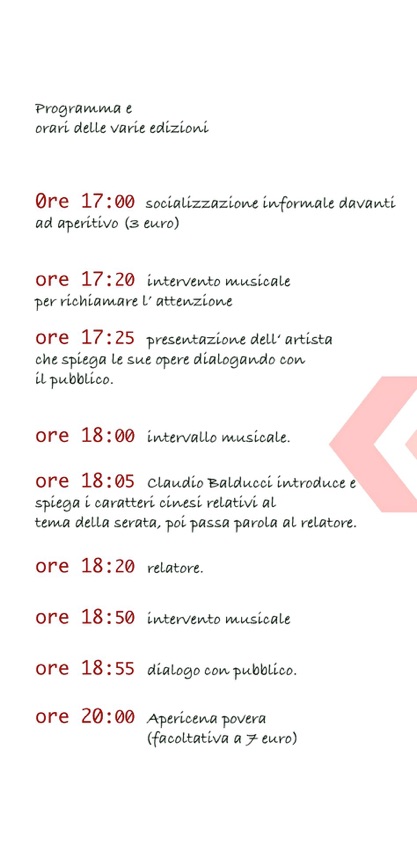 Programma e
orari delle varie edizioni

0re 17:00 socializzazione informale davanti ad aperitivo (3 euro)

ore 17:20 intervento musicale per richiamare l' attenzione

ore 17:25 presentazione dell' artista che spiega le sue opere dialogando con il pubblico.

ore 18:00 intervallo musicale.

ore 18:05 Claudio Balducci introduce e spiega i caratteri cinesi relativi al tema della serata, poi passa parola al relatore.

ore 18:20 relatore.

ore 18:50 intervento musicale

ore 18:55 dialogo con pubblico.

ore 20:00 Apericena povera (facoltativa a 7 euro)